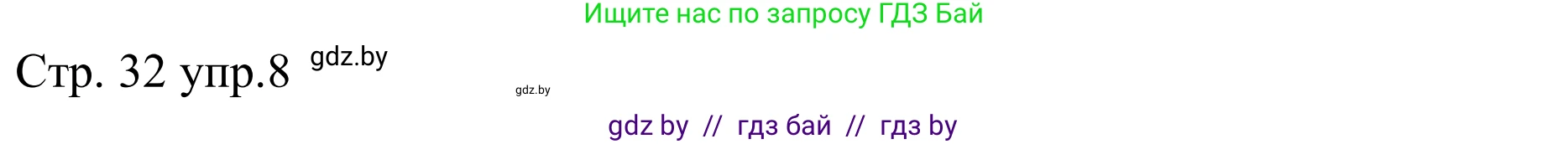 Ищите нас по запросу ГДЗ Бай

Стр. 32 упр.8 gdz.by

gdz.by

gdz by // гдз бай // гдз by